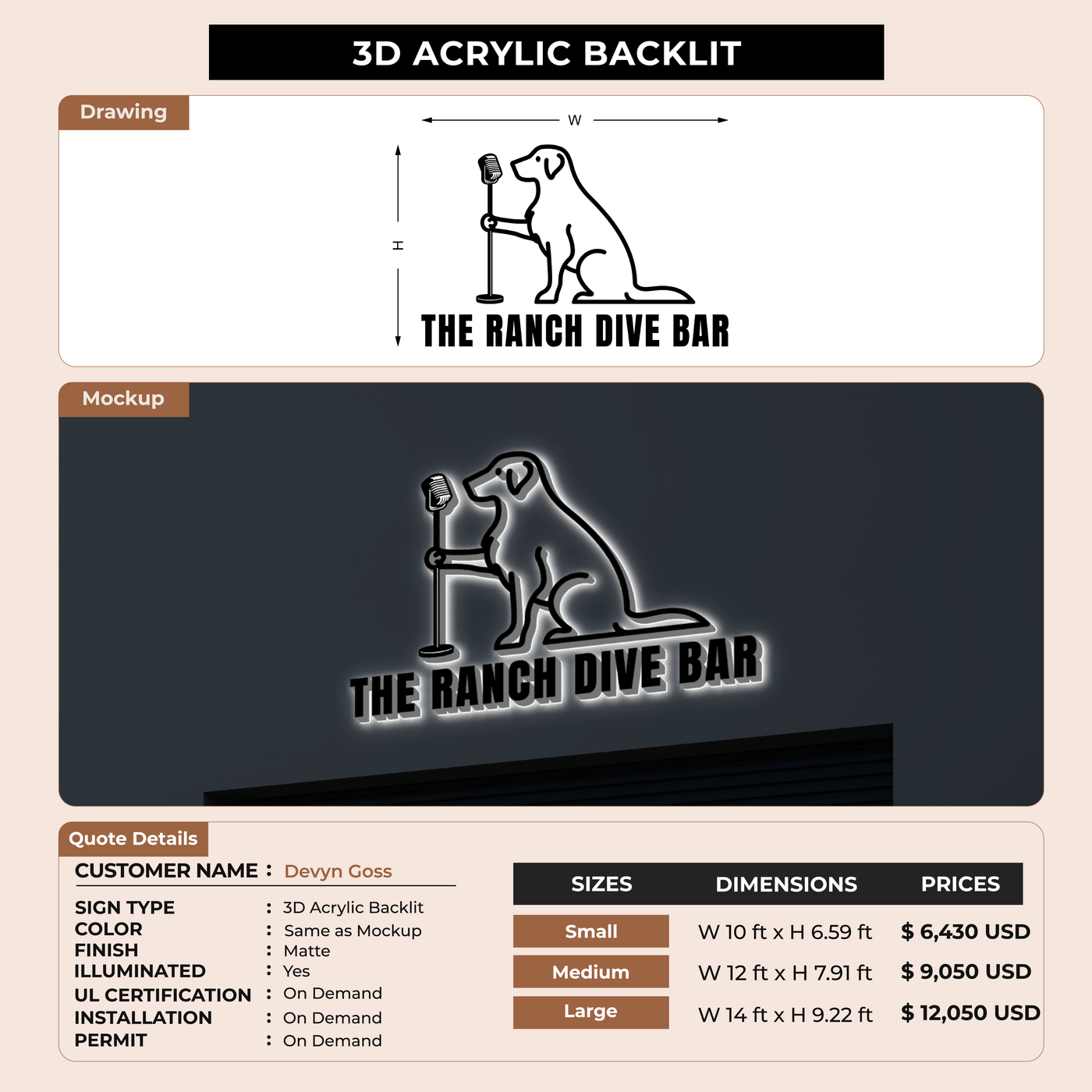 3D ACRYLIC BACKLIT

Drawing

W

H

THE RANCH DIVE BAR

Mockup

THE RANCH DIVE BAR

Quote Details

CUSTOMER NAME : Devyn Goss

SIGN TYPE : 3D Acrylic Backlit
COLOR : Same as Mockup
FINISH : Matte
ILLUMINATED : Yes
UL CERTIFICATION : On Demand
INSTALLATION : On Demand
PERMIT : On Demand

| SIZES | DIMENSIONS | PRICES |
|---|---|---|
| Small | W 10 ft x H 6.59 ft | $ 6,430 USD |
| Medium | W 12 ft x H 7.91 ft | $ 9,050 USD |
| Large | W 14 ft x H 9.22 ft | $ 12,050 USD |